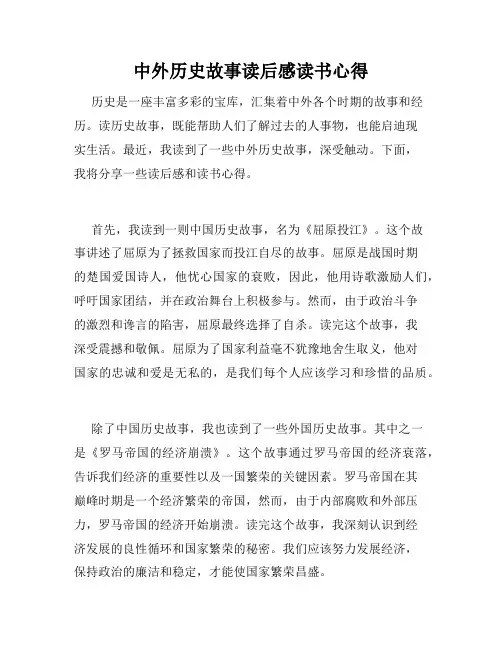 中外历史故事读后感读书心得

历史是一座丰富多彩的宝库，汇集着中外各个时期的故事和经历。读历史故事，既能帮助人们了解过去的人事物，也能启迪现实生活。最近，我读到了一些中外历史故事，深受触动。下面，我将分享一些读后感和读书心得。

首先，我读到一则中国历史故事，名为《屈原投江》。这个故事讲述了屈原为了拯救国家而投江自尽的故事。屈原是战国时期的楚国爱国诗人，他忧心国家的衰败，因此，他用诗歌激励人们，呼吁国家团结，并在政治舞台上积极参与。然而，由于政治斗争的激烈和谗言的陷害，屈原最终选择了自杀。读完这个故事，我深受震撼和敬佩。屈原为了国家利益毫不犹豫地舍生取义，他对国家的忠诚和爱是无私的，是我们每个人应该学习和珍惜的品质。

除了中国历史故事，我也读到了一些外国历史故事。其中之一是《罗马帝国的经济崩溃》。这个故事通过罗马帝国的经济衰落，告诉我们经济的重要性以及一国繁荣的关键因素。罗马帝国在其巅峰时期是一个经济繁荣的帝国，然而，由于内部腐败和外部压力，罗马帝国的经济开始崩溃。读完这个故事，我深刻认识到经济发展的良性循环和国家繁荣的秘密。我们应该努力发展经济，保持政治的廉洁和稳定，才能使国家繁荣昌盛。